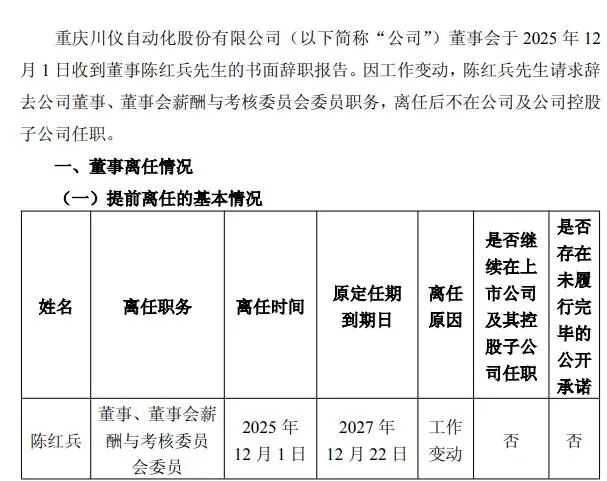 重庆川仪自动化股份有限公司（以下简称“公司”）董事会于2025年12月1日收到董事陈红兵先生的书面辞职报告。因工作变动，陈红兵先生请求辞去公司董事、董事会薪酬与考核委员会委员职务，离任后不在公司及公司控股子公司任职。

一、董事离任情况

（一）提前离任的基本情况

| 姓名 | 离任职务 | 离任时间 | 原定任期到期日 | 离任原因 | 是否继续在上市公司及其控股子公司任职 | 是否存在未履行完毕的公开承诺 |
|---|---|---|---|---|---|---|
| 陈红兵 | 董事、董事会薪酬与考核委员会委员 | 2025年12月1日 | 2027年12月22日 | 工作变动 | 否 | 否 |